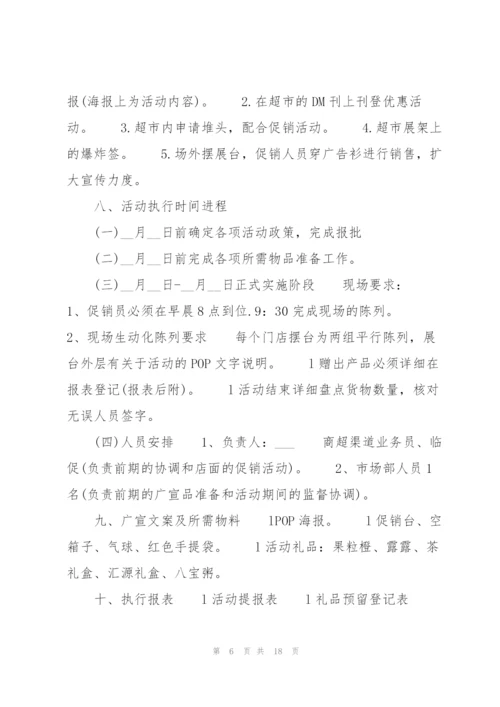 报(海报上为活动内容)。　2.在超市的DM刊上刊登优惠活动。　3.超市内申请堆头，配合促销活动。　4.超市展架上的爆炸签。　5.场外摆展台，促销人员穿广告衫进行销售，扩大宣传力度。

八、活动执行时间进程

(一)__月__日前确定各项活动政策，完成报批

(二)__月__日前完成各项所需物品准备工作。

(三)__月__日-__月__日正式实施阶段　现场要求：1、促销员必须在早晨8点到位.9：30完成现场的陈列。2、现场生动化陈列要求　每个门店摆台为两组平行陈列，展台外层有关于活动的POP文字说明。　1赠出产品必须详细在报表登记(报表后附)。　1活动结束详细盘点货物数量，核对无误人员签字。

(四)人员安排　1、负责人：___　商超渠道业务员、临促(负责前期的协调和店面的促销活动)。　2、市场部人员1名(负责前期的广宣品准备和活动期间的监督协调)。

九、广宣文案及所需物料　1POP海报。　1促销台、空箱子、气球、红色手提袋。　1活动礼品：果粒橙、露露、茶礼盒、汇源礼盒、八宝粥。

十、执行报表　1活动提报表　1礼品预留登记表

第 6 页 共 18 页